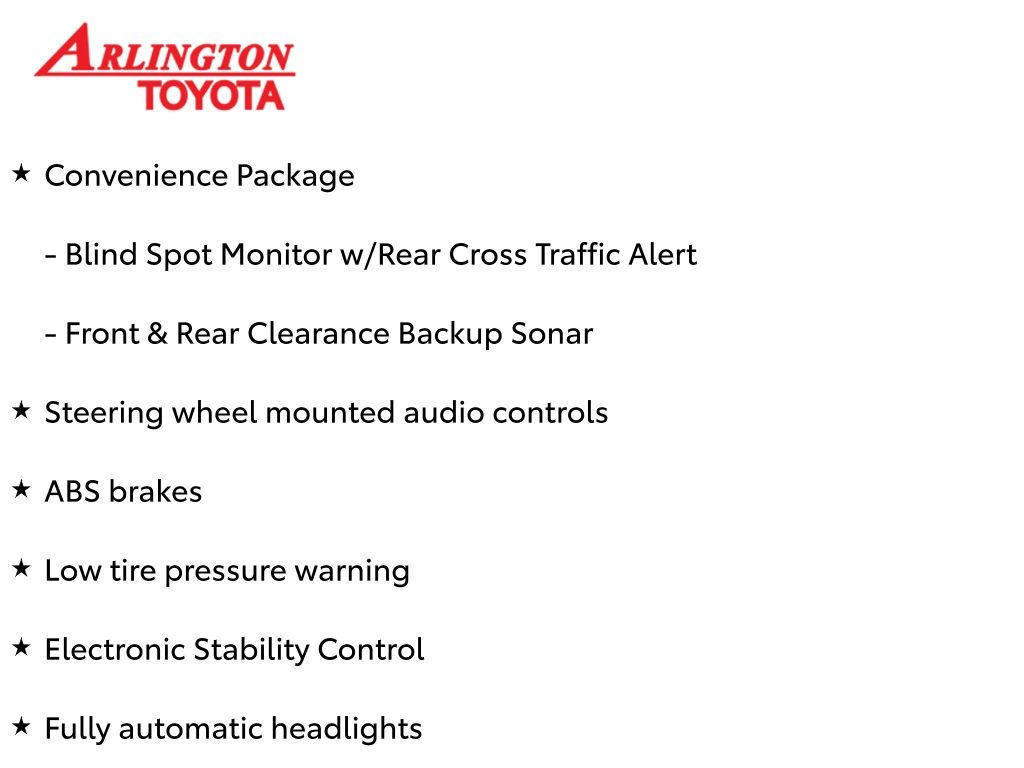 ARLINGTON
TOYOTA

★ Convenience Package

- Blind Spot Monitor w/Rear Cross Traffic Alert

- Front & Rear Clearance Backup Sonar

★ Steering wheel mounted audio controls

★ ABS brakes

★ Low tire pressure warning

★ Electronic Stability Control

★ Fully automatic headlights